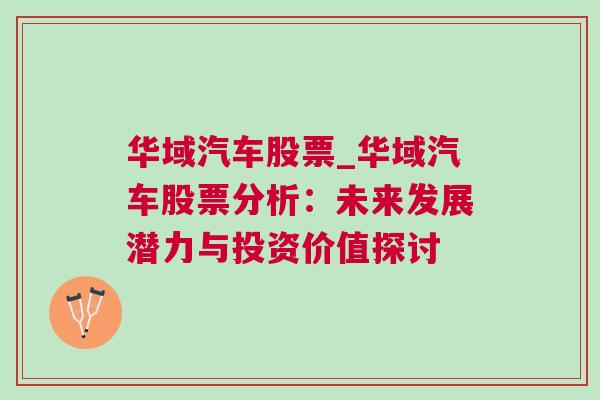 华域汽车股票_华域汽车股票分析：未来发展潜力与投资价值探讨